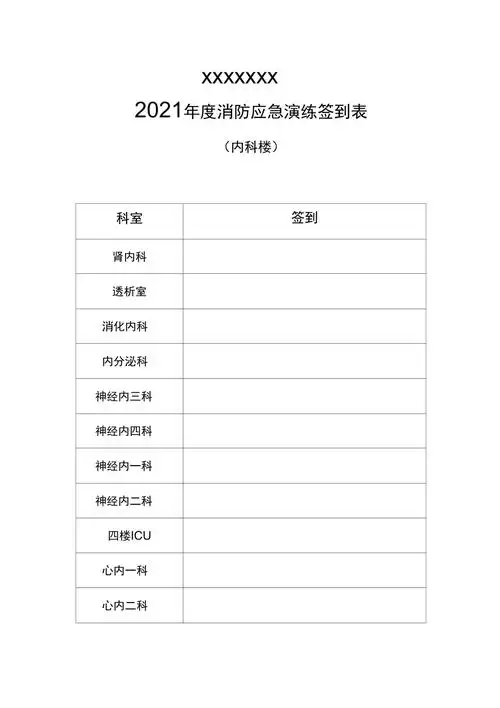 XXXXXXX

2021年度消防应急演练签到表

（内科楼）

| 科室 | 签到 |
|---|---|
| 肾内科 | |
| 透析室 | |
| 消化内科 | |
| 内分泌科 | |
| 神经内三科 | |
| 神经内四科 | |
| 神经内一科 | |
| 神经内二科 | |
| 四楼ICU | |
| 心内一科 | |
| 心内二科 | |